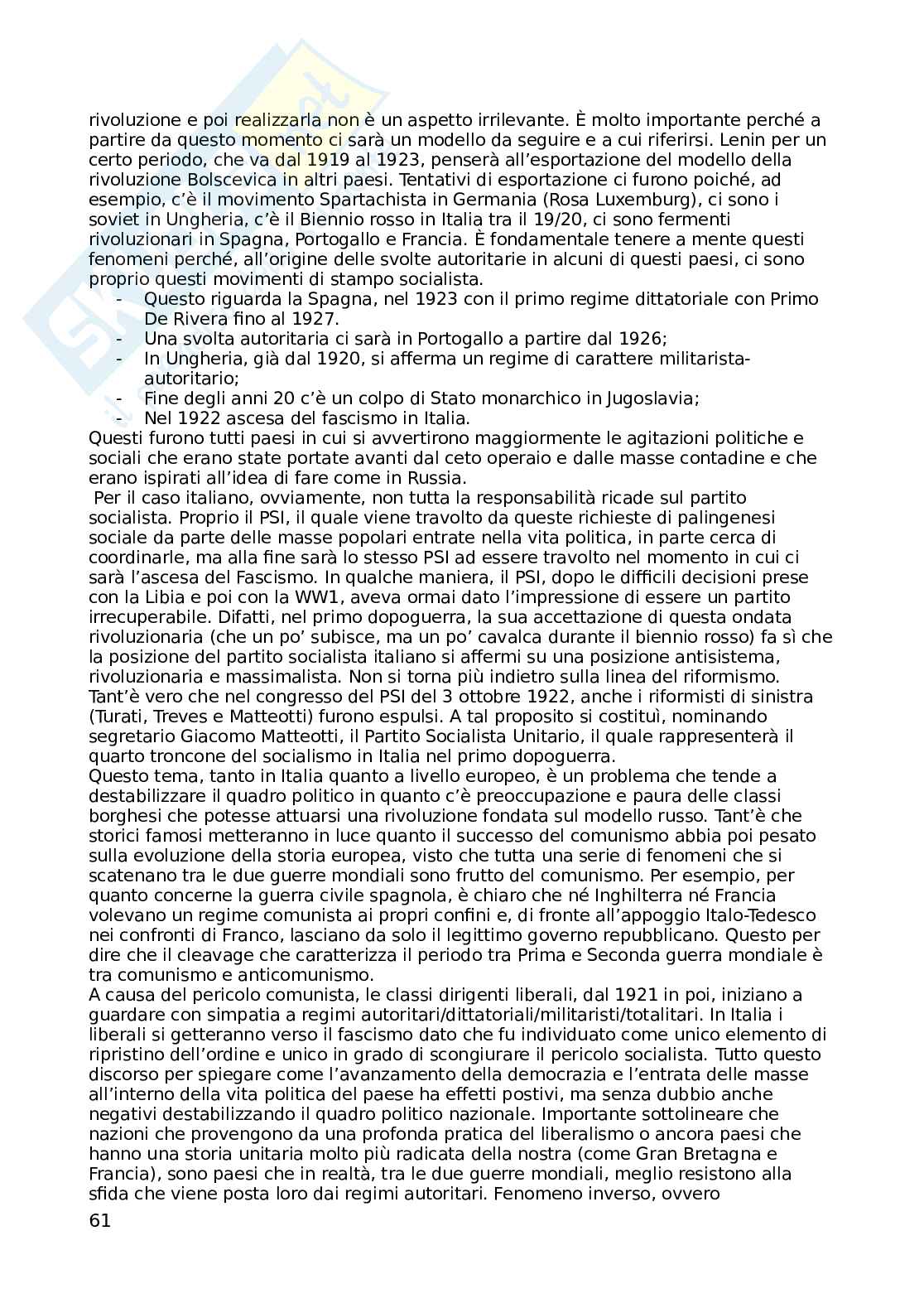 rivoluzione e poi realizzarla non è un aspetto irrilevante. È molto importante perché a partire da questo momento ci sarà un modello da seguire e a cui riferirsi. Lenin per un certo periodo, che va dal 1919 al 1923, penserà all'esportazione del modello della rivoluzione Bolscevica in altri paesi. Tentativi di esportazione ci furono poiché, ad esempio, c'è il movimento Spartachista in Germania (Rosa Luxemburg), ci sono i soviet in Ungheria, c'è il Biennio rosso in Italia tra il 19/20, ci sono fermenti rivoluzionari in Spagna, Portogallo e Francia. È fondamentale tenere a mente questi fenomeni perché, all'origine delle svolte autoritarie in alcuni di questi paesi, ci sono proprio questi movimenti di stampo socialista.
- Questo riguarda la Spagna, nel 1923 con il primo regime dittatoriale con Primo De Rivera fino al 1927.
- Una svolta autoritaria ci sarà in Portogallo a partire dal 1926;
- In Ungheria, già dal 1920, si afferma un regime di carattere militarista-autoritario;
- Fine degli anni 20 c'è un colpo di Stato monarchico in Jugoslavia;
- Nel 1922 ascesa del fascismo in Italia.
Questi furono tutti paesi in cui si avvertirono maggiormente le agitazioni politiche e sociali che erano state portate avanti dal ceto operaio e dalle masse contadine e che erano ispirati all'idea di fare come in Russia.
Per il caso italiano, ovviamente, non tutta la responsabilità ricade sul partito socialista. Proprio il PSI, il quale viene travolto da queste richieste di palingenesi sociale da parte delle masse popolari entrate nella vita politica, in parte cerca di coordinarle, ma alla fine sarà lo stesso PSI ad essere travolto nel momento in cui ci sarà l'ascesa del Fascismo. In qualche maniera, il PSI, dopo le difficili decisioni prese con la Libia e poi con la WW1, aveva ormai dato l'impressione di essere un partito irrecuperabile. Difatti, nel primo dopoguerra, la sua accettazione di questa ondata rivoluzionaria (che un po' subisce, ma un po' cavalca durante il biennio rosso) fa sì che la posizione del partito socialista italiano si affermi su una posizione antisistema, rivoluzionaria e massimalista. Non si torna più indietro sulla linea del riformismo. Tant'è vero che nel congresso del PSI del 3 ottobre 1922, anche i riformisti di sinistra (Turati, Treves e Matteotti) furono espulsi. A tal proposito si costituì, nominando segretario Giacomo Matteotti, il Partito Socialista Unitario, il quale rappresenterà il quarto troncone del socialismo in Italia nel primo dopoguerra.
Questo tema, tanto in Italia quanto a livello europeo, è un problema che tende a destabilizzare il quadro politico in quanto c'è preoccupazione e paura delle classi borghesi che potesse attuarsi una rivoluzione fondata sul modello russo. Tant'è che storici famosi metteranno in luce quanto il successo del comunismo abbia poi pesato sulla evoluzione della storia europea, visto che tutta una serie di fenomeni che si scatenano tra le due guerre mondiali sono frutto del comunismo. Per esempio, per quanto concerne la guerra civile spagnola, è chiaro che né Inghilterra né Francia volevano un regime comunista ai propri confini e, di fronte all'appoggio Italo-Tedesco nei confronti di Franco, lasciano da solo il legittimo governo repubblicano. Questo per dire che il cleavage che caratterizza il periodo tra Prima e Seconda guerra mondiale è tra comunismo e anticomunismo.
A causa del pericolo comunista, le classi dirigenti liberali, dal 1921 in poi, iniziano a guardare con simpatia a regimi autoritari/dittatoriali/militaristi/totalitari. In Italia i liberali si getteranno verso il fascismo dato che fu individuato come unico elemento di ripristino dell'ordine e unico in grado di scongiurare il pericolo socialista. Tutto questo discorso per spiegare come l'avanzamento della democrazia e l'entrata delle masse all'interno della vita politica del paese ha effetti postivi, ma senza dubbio anche negativi destabilizzando il quadro politico nazionale. Importante sottolineare che nazioni che provengono da una profonda pratica del liberalismo o ancora paesi che hanno una storia unitaria molto più radicata della nostra (come Gran Bretagna e Francia), sono paesi che in realtà, tra le due guerre mondiali, meglio resistono alla sfida che viene posta loro dai regimi autoritari. Fenomeno inverso, ovvero
61